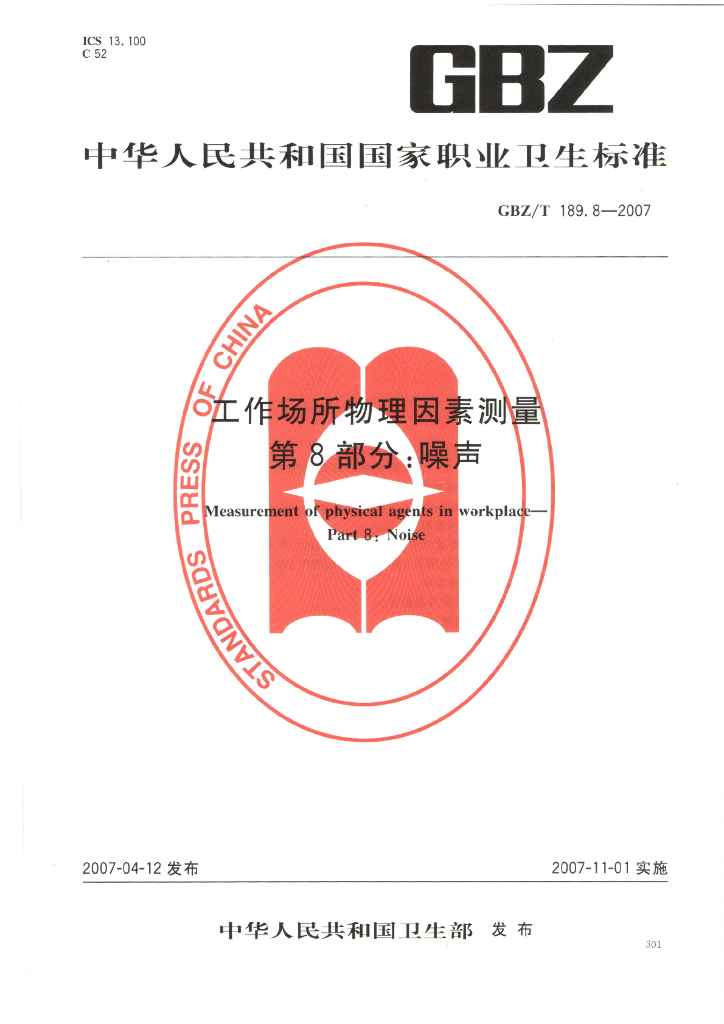 ICS 13.100
C 52

GBZ

中华人民共和国国家职业卫生标准

GBZ/T 189.8—2007

工作场所物理因素测量
第8部分:噪声

Measurement of physical agents in workplace—
Part 8: Noise

2007-04-12发布 2007-11-01实施

中华人民共和国卫生部 发布

301

STANDARDS PRESS OF CHINA